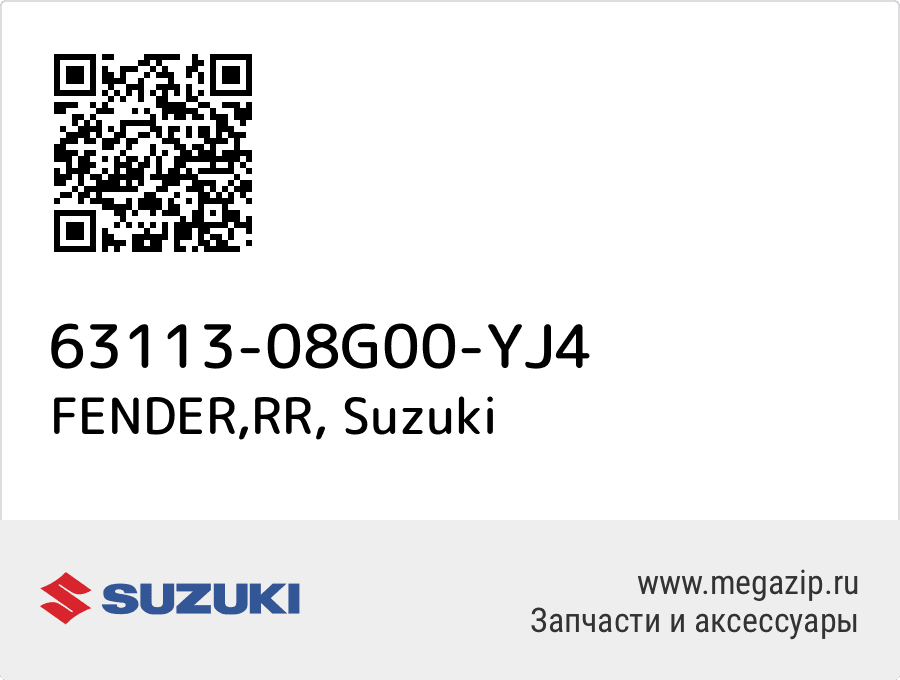 63113-08G00-YJ4
FENDER,RR, Suzuki

SUZUKI

www.megazip.ru
Запчасти и аксессуары